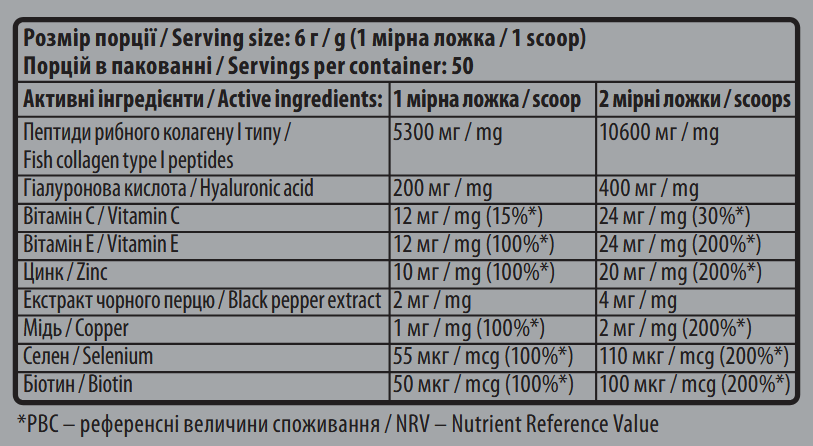 Розмір порції / Serving size: 6 г / g (1 мірна ложка / 1 scoop)
Порцій в пакованні / Servings per container: 50

| Активні інгредієнти / Active ingredients: | 1 мірна ложка / scoop | 2 мірні ложки / scoops |
|---|---|---|
| Пептиди рибного колагену I типу / Fish collagen type I peptides | 5300 мг / mg | 10600 мг / mg |
| Гіалуронова кислота / Hyaluronic acid | 200 мг / mg | 400 мг / mg |
| Вітамін C / Vitamin C | 12 мг / mg (15%*) | 24 мг / mg (30%*) |
| Вітамін E / Vitamin E | 12 мг / mg (100%*) | 24 мг / mg (200%*) |
| Цинк / Zinc | 10 мг / mg (100%*) | 20 мг / mg (200%*) |
| Екстракт чорного перцю / Black pepper extract | 2 мг / mg | 4 мг / mg |
| Мідь / Copper | 1 мг / mg (100%*) | 2 мг / mg (200%*) |
| Селен / Selenium | 55 мкг / mcg (100%*) | 110 мкг / mcg (200%*) |
| Біотин / Biotin | 50 мкг / mcg (100%*) | 100 мкг / mcg (200%*) |

*РВС – референсні величини споживання / NRV – Nutrient Reference Value